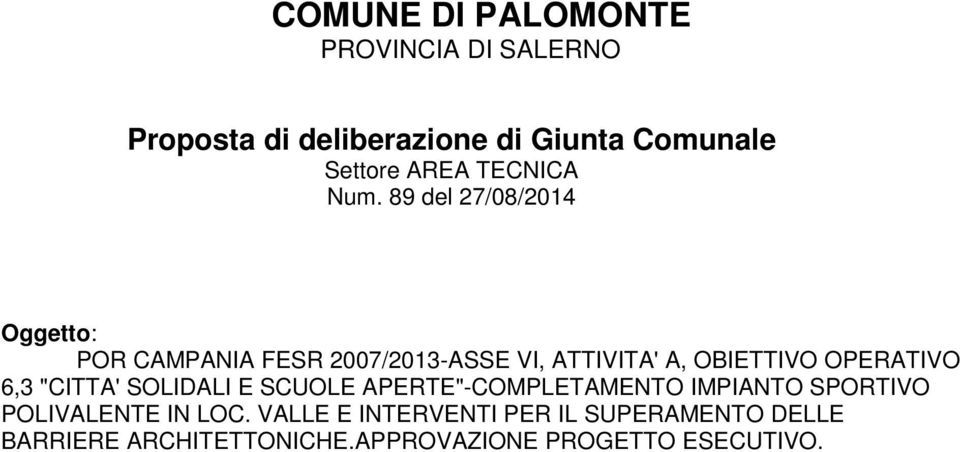 COMUNE DI PALOMONTE
PROVINCIA DI SALERNO

Proposta di deliberazione di Giunta Comunale
Settore AREA TECNICA
Num. 89 del 27/08/2014

Oggetto:
POR CAMPANIA FESR 2007/2013-ASSE VI, ATTIVITA' A, OBIETTIVO OPERATIVO 6,3 "CITTA' SOLIDALI E SCUOLE APERTE"-COMPLETAMENTO IMPIANTO SPORTIVO POLIVALENTE IN LOC. VALLE E INTERVENTI PER IL SUPERAMENTO DELLE BARRIERE ARCHITETTONICHE.APPROVAZIONE PROGETTO ESECUTIVO.